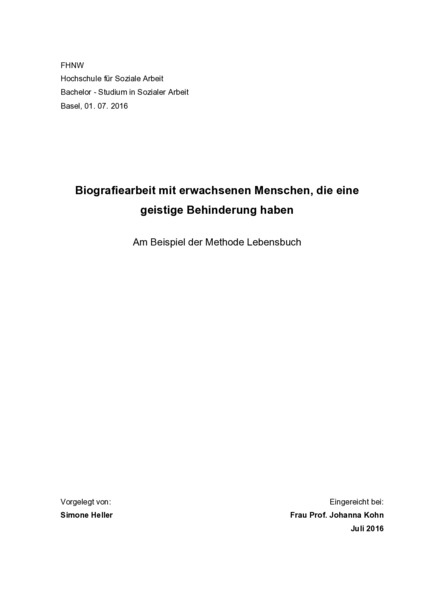 FHNW
Hochschule für Soziale Arbeit
Bachelor - Studium in Sozialer Arbeit
Basel, 01. 07. 2016

Biografiearbeit mit erwachsenen Menschen, die eine geistige Behinderung haben

Am Beispiel der Methode Lebensbuch

Vorgelegt von:
Simone Heller

Eingereicht bei:
Frau Prof. Johanna Kohn
Juli 2016